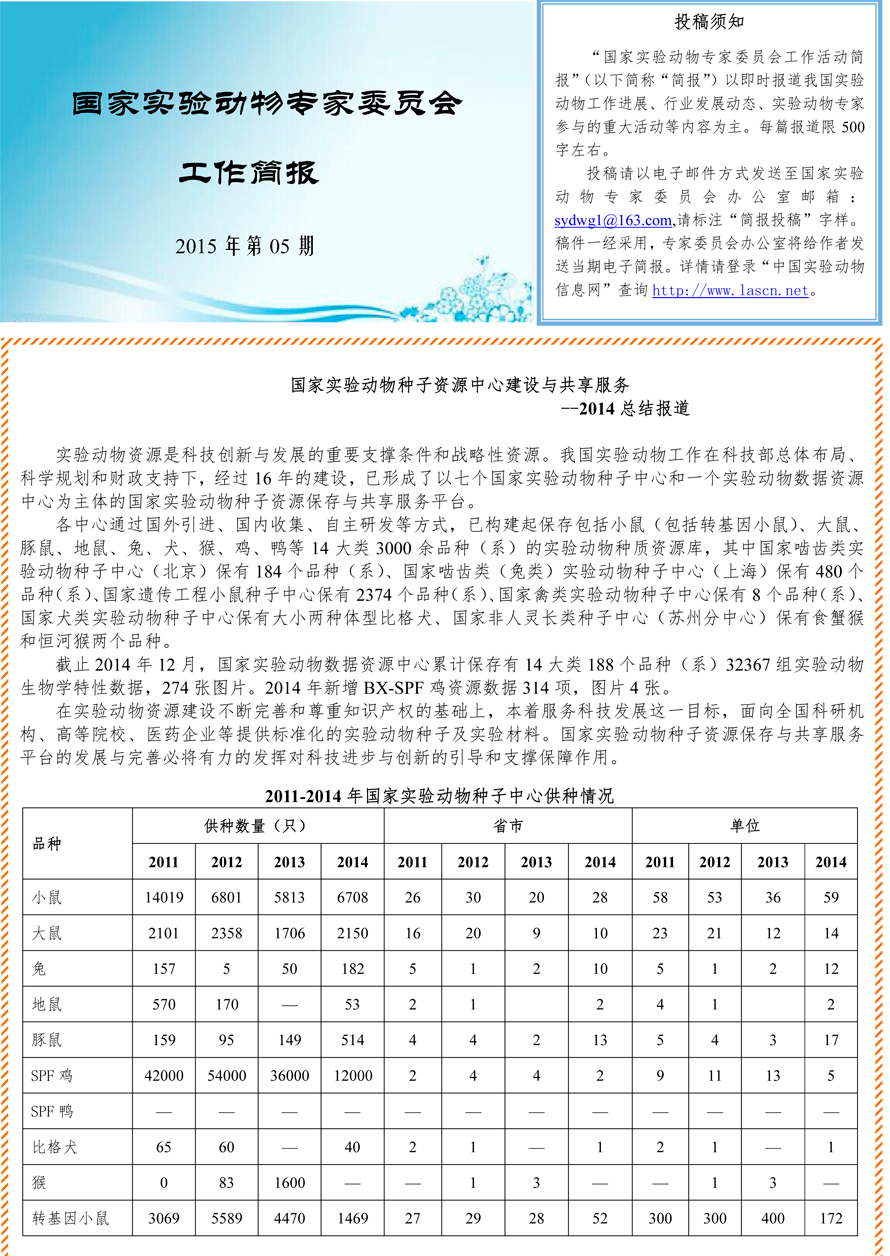 国家实验动物专家委员会

工作简报

2015 年第 05 期

投稿须知

“国家实验动物专家委员会工作活动简报”（以下简称“简报”）以即时报道我国实验动物工作进展、行业发展动态、实验动物专家参与的重大活动等内容为主。每篇报道限 500 字左右。

投稿请以电子邮件方式发送至国家实验动物专家委员会办公室邮箱：sydwg1@163.com,请标注“简报投稿”字样。稿件一经采用，专家委员会办公室将给作者发送当期电子简报。详情请登录“中国实验动物信息网”查询 http://www.lascn.net。

国家实验动物种子资源中心建设与共享服务
--2014 总结报道

实验动物资源是科技创新与发展的重要支撑条件和战略性资源。我国实验动物工作在科技部总体布局、科学规划和财政支持下，经过 16 年的建设，已形成了以七个国家实验动物种子中心和一个实验动物数据资源中心为主体的国家实验动物种子资源保存与共享服务平台。

各中心通过国外引进、国内收集、自主研发等方式，已构建起保存包括小鼠（包括转基因小鼠）、大鼠、豚鼠、地鼠、兔、犬、猴、鸡、鸭等 14 大类 3000 余品种（系）的实验动物种质资源库，其中国家啮齿类实验动物种子中心（北京）保有 184 个品种（系）、国家啮齿类（兔类）实验动物种子中心（上海）保有 480 个品种（系）、国家遗传工程小鼠种子中心保有 2374 个品种（系）、国家禽类实验动物种子中心保有 8 个品种（系）、国家犬类实验动物种子中心保有大小两种体型比格犬、国家非人灵长类种子中心（苏州分中心）保有食蟹猴和恒河猴两个品种。

截止 2014 年 12 月，国家实验动物数据资源中心累计保存有 14 大类 188 个品种（系）32367 组实验动物生物学特性数据，274 张图片。2014 年新增 BX-SPF 鸡资源数据 314 项，图片 4 张。

在实验动物资源建设不断完善和尊重知识产权的基础上，本着服务科技发展这一目标，面向全国科研机构、高等院校、医药企业等提供标准化的实验动物种子及实验材料。国家实验动物种子资源保存与共享服务平台的发展与完善必将有力的发挥对科技进步与创新的引导和支撑保障作用。

2011-2014 年国家实验动物种子中心供种情况

| 品种 | 供种数量（只） | | | | 省市 | | | | 单位 | | | |
|---|---|---|---|---|---|---|---|---|---|---|---|---|
| | 2011 | 2012 | 2013 | 2014 | 2011 | 2012 | 2013 | 2014 | 2011 | 2012 | 2013 | 2014 |
| 小鼠 | 14019 | 6801 | 5813 | 6708 | 26 | 30 | 20 | 28 | 58 | 53 | 36 | 59 |
| 大鼠 | 2101 | 2358 | 1706 | 2150 | 16 | 20 | 9 | 10 | 23 | 21 | 12 | 14 |
| 兔 | 157 | 5 | 50 | 182 | 5 | 1 | 2 | 10 | 5 | 1 | 2 | 12 |
| 地鼠 | 570 | 170 | — | 53 | 2 | 1 | | 2 | 4 | 1 | | 2 |
| 豚鼠 | 159 | 95 | 149 | 514 | 4 | 4 | 2 | 13 | 5 | 4 | 3 | 17 |
| SPF 鸡 | 42000 | 54000 | 36000 | 12000 | 2 | 4 | 4 | 2 | 9 | 11 | 13 | 5 |
| SPF 鸭 | — | — | — | — | — | — | — | — | — | — | — | — |
| 比格犬 | 65 | 60 | — | 40 | 2 | 1 | — | 1 | 2 | 1 | — | 1 |
| 猴 | 0 | 83 | 1600 | — | — | 1 | 3 | — | — | 1 | 3 | — |
| 转基因小鼠 | 3069 | 5589 | 4470 | 1469 | 27 | 29 | 28 | 52 | 300 | 300 | 400 | 172 |